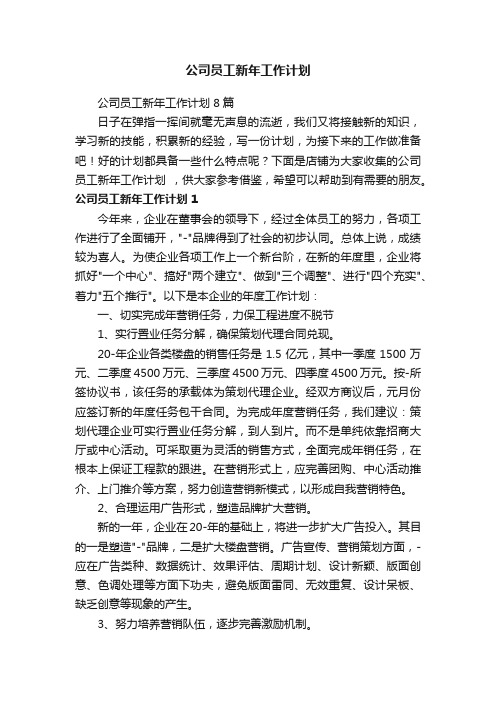 公司员工新年工作计划

公司员工新年工作计划 8 篇

日子在弹指一挥间就毫无声息的流逝，我们又将接触新的知识，学习新的技能，积累新的经验，写一份计划，为接下来的工作做准备吧！好的计划都具备一些什么特点呢？下面是店铺为大家收集的公司员工新年工作计划 ，供大家参考借鉴，希望可以帮助到有需要的朋友。

公司员工新年工作计划 1

今年来，企业在董事会的领导下，经过全体员工的努力，各项工作进行了全面铺开，"-"品牌得到了社会的初步认同。总体上说，成绩较为喜人。为使企业各项工作上一个新台阶，在新的年度里，企业将抓好"一个中心"、搞好"两个建立"、做到"三个调整"、进行"四个充实"、着力"五个推行"。以下是本企业的年度工作计划：

一、切实完成年营销任务，力保工程进度不脱节

1、实行置业任务分解，确保策划代理合同兑现。

20-年企业各类楼盘的销售任务是 1.5 亿元，其中一季度 1500 万元、二季度 4500 万元、三季度 4500 万元、四季度 4500 万元。按-所签协议书，该任务的承载体为策划代理企业。经双方商议后，元月份应签订新的年度任务包干合同。为完成年度营销任务，我们建议：策划代理企业可实行置业任务分解，到人到片。而不是单纯依靠招商大厅或中心活动。可采取更为灵活的销售方式，全面完成年销任务，在根本上保证工程款的跟进。在营销形式上，应完善团购、中心活动推介、上门推介等方案，努力创造营销新模式，以形成自我营销特色。

2、合理运用广告形式，塑造品牌扩大营销。

新的一年，企业在 20-年的基础上，将进一步扩大广告投入。其目的一是塑造"-"品牌，二是扩大楼盘营销。广告宣传、营销策划方面，-应在广告类种、数据统计、效果评估、周期计划、设计新颖、版面创意、色调处理等方面下功夫，避免版面雷同、无效重复、设计呆板、缺乏创意等现象的产生。

3、努力培养营销队伍，逐步完善激励机制。